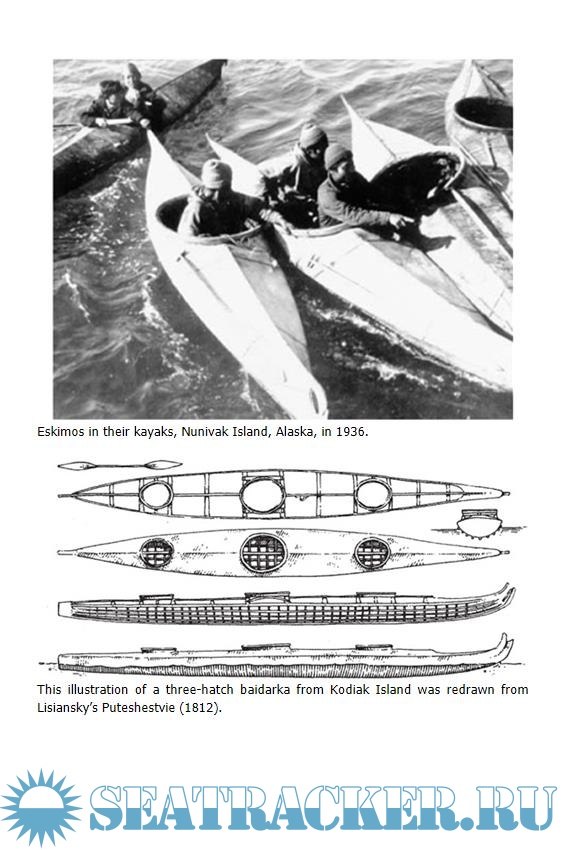 Eskimos in their kayaks, Nunivak Island, Alaska, in 1936.

This illustration of a three-hatch baidarka from Kodiak Island was redrawn from Lisiansky's Puteshestvie (1812).

SEATRACKER.RU